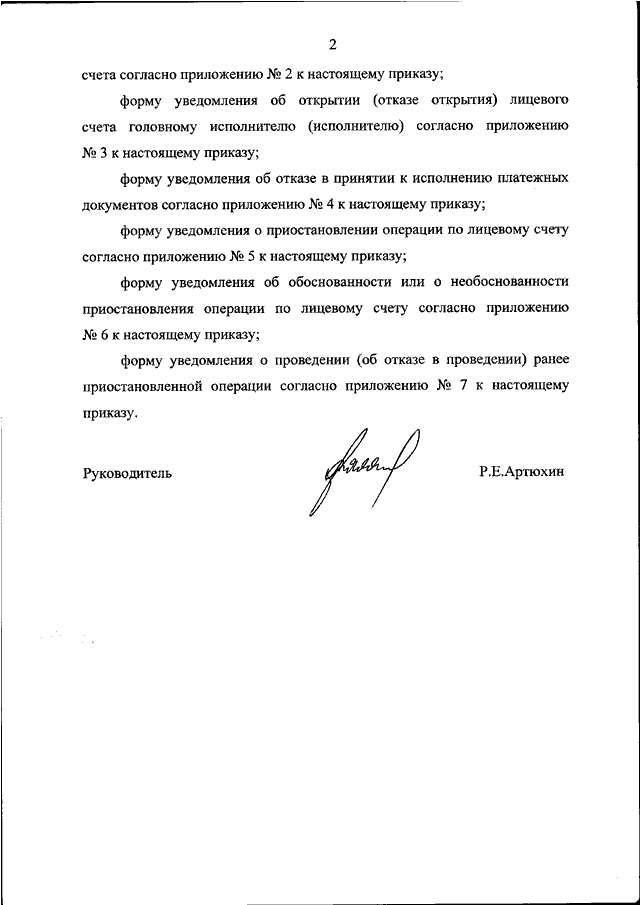 2

счета согласно приложению № 2 к настоящему приказу;

форму уведомления об открытии (отказе открытия) лицевого счета головному исполнителю (исполнителю) согласно приложению № 3 к настоящему приказу;

форму уведомления об отказе в принятии к исполнению платежных документов согласно приложению № 4 к настоящему приказу;

форму уведомления о приостановлении операции по лицевому счету согласно приложению № 5 к настоящему приказу;

форму уведомления об обоснованности или о необоснованности приостановления операции по лицевому счету согласно приложению № 6 к настоящему приказу;

форму уведомления о проведении (об отказе в проведении) ранее приостановленной операции согласно приложению № 7 к настоящему приказу.

Руководитель

Р.Е.Артюхин